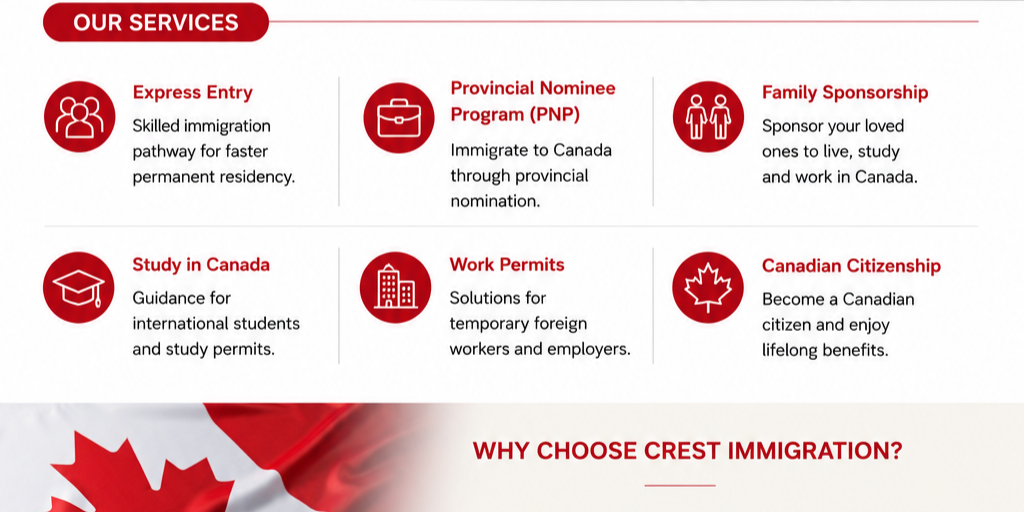 OUR SERVICES

Express Entry
Skilled immigration pathway for faster permanent residency.

Provincial Nominee Program (PNP)
Immigrate to Canada through provincial nomination.

Family Sponsorship
Sponsor your loved ones to live, study and work in Canada.

Study in Canada
Guidance for international students and study permits.

Work Permits
Solutions for temporary foreign workers and employers.

Canadian Citizenship
Become a Canadian citizen and enjoy lifelong benefits.

WHY CHOOSE CREST IMMIGRATION?